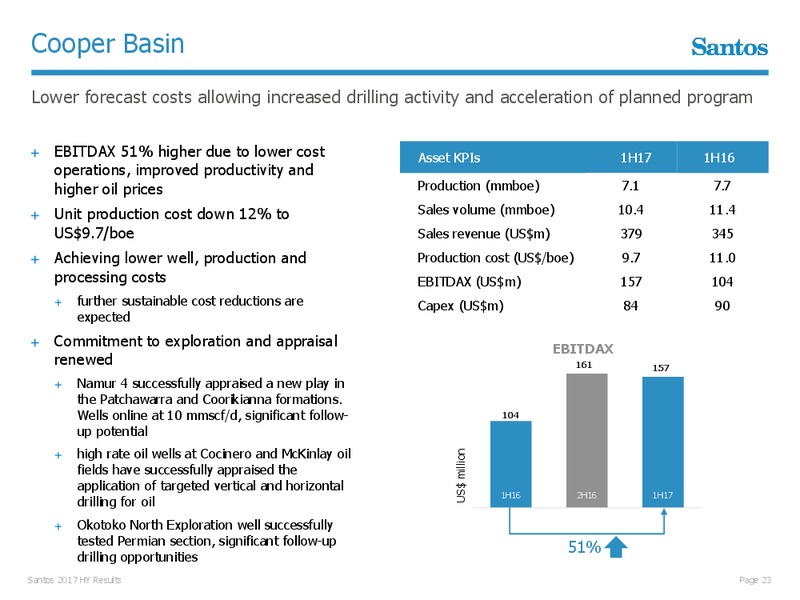 Cooper Basin

Santos

Lower forecast costs allowing increased drilling activity and acceleration of planned program

+ EBITDAX 51% higher due to lower cost operations, improved productivity and higher oil prices

+ Unit production cost down 12% to US$9.7/boe

+ Achieving lower well, production and processing costs

+ further sustainable cost reductions are expected

+ Commitment to exploration and appraisal renewed

+ Namur 4 successfully appraised a new play in the Patchawarra and Coorikianna formations. Wells online at 10 mmscf/d, significant follow-up potential

+ high rate oil wells at Cocinero and McKinlay oil fields have successfully appraised the application of targeted vertical and horizontal drilling for oil

+ Okotoko North Exploration well successfully tested Permian section, significant follow-up drilling opportunities

| Asset KPIs | 1H17 | 1H16 |
|---|---|---|
| Production (mmboe) | 7.1 | 7.7 |
| Sales volume (mmboe) | 10.4 | 11.4 |
| Sales revenue (US$m) | 379 | 345 |
| Production cost (US$/boe) | 9.7 | 11.0 |
| EBITDAX (US$m) | 157 | 104 |
| Capex (US$m) | 84 | 90 |

EBITDAX

US$ million

104
161
157

1H16
2H16
1H17

51%

Santos 2017 HY Results

Page 23